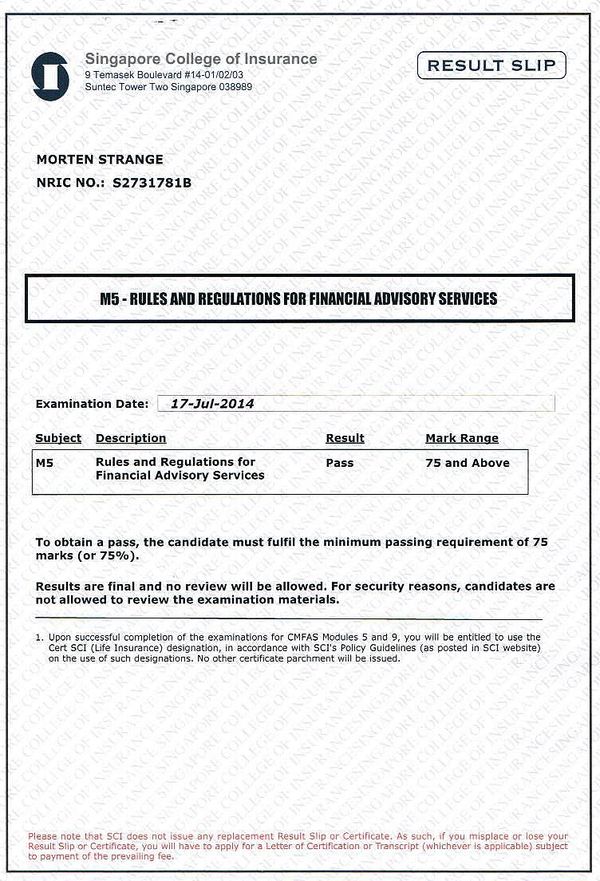 Singapore College of Insurance
9 Temasek Boulevard #14-01/02/03
Suntec Tower Two Singapore 038989

RESULT SLIP

MORTEN STRANGE
NRIC NO.: S2731781B

M5 - RULES AND REGULATIONS FOR FINANCIAL ADVISORY SERVICES

Examination Date: 17-Jul-2014

| Subject | Description | Result | Mark Range |
|---|---|---|---|
| M5 | Rules and Regulations for Financial Advisory Services | Pass | 75 and Above |

To obtain a pass, the candidate must fulfil the minimum passing requirement of 75 marks (or 75%).

Results are final and no review will be allowed. For security reasons, candidates are not allowed to review the examination materials.

1. Upon successful completion of the examinations for CMFAS Modules 5 and 9, you will be entitled to use the Cert SCI (Life Insurance) designation, in accordance with SCI's Policy Guidelines (as posted in SCI website) on the use of such designations. No other certificate parchment will be issued.

Please note that SCI does not issue any replacement Result Slip or Certificate. As such, if you misplace or lose your Result Slip or Certificate, you will have to apply for a Letter of Certification or Transcript (whichever is applicable) subject to payment of the prevailing fee.